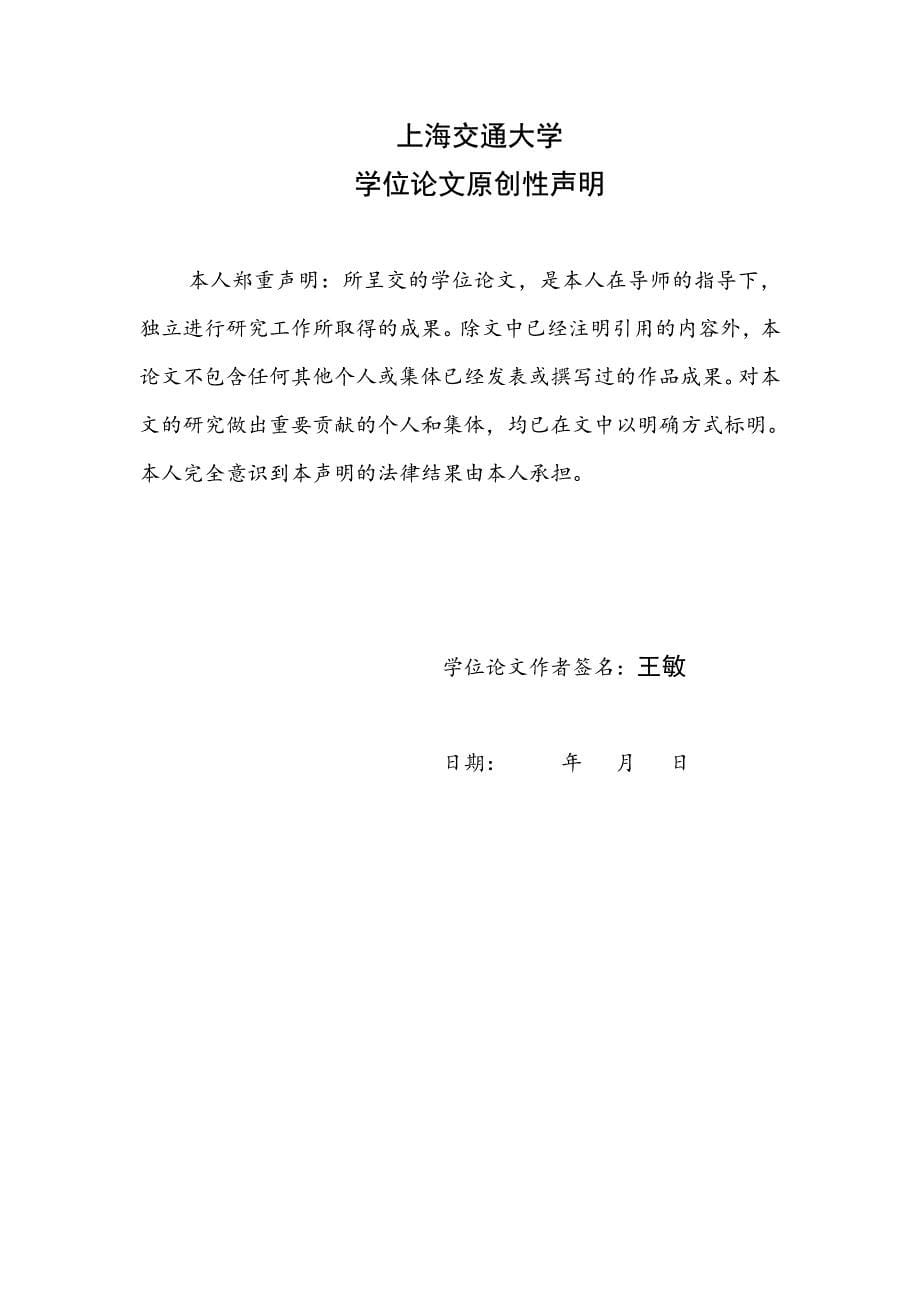 上海交通大学
学位论文原创性声明

本人郑重声明：所呈交的学位论文，是本人在导师的指导下，独立进行研究工作所取得的成果。除文中已经注明引用的内容外，本论文不包含任何其他个人或集体已经发表或撰写过的作品成果。对本文的研究做出重要贡献的个人和集体，均已在文中以明确方式标明。本人完全意识到本声明的法律结果由本人承担。

学位论文作者签名：王敏

日期：　　年　月　日